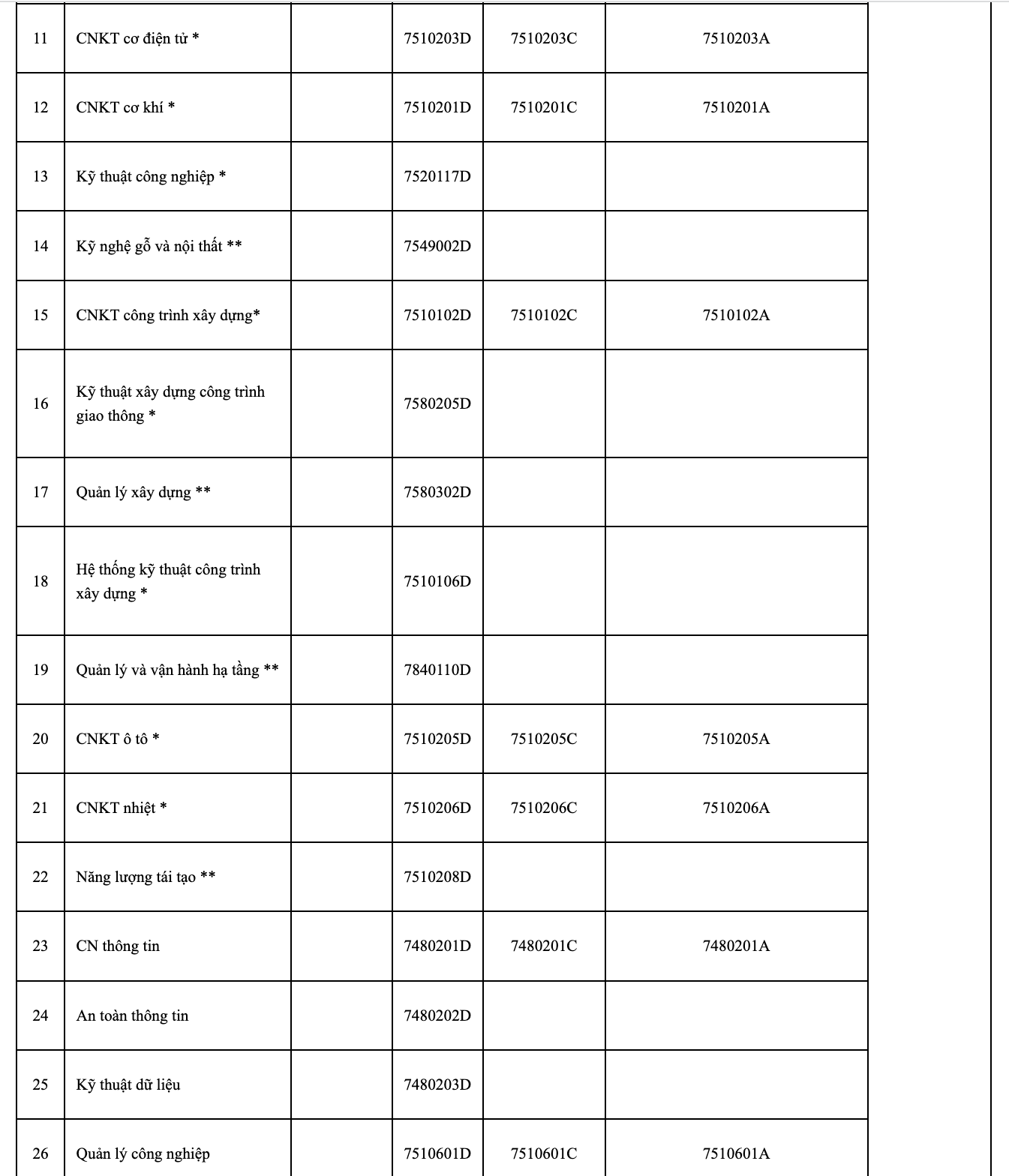 | 11 | CNKT cơ điện tử * |  | 7510203D | 7510203C | 7510203A |
|---|---|---|---|---|---|
| 12 | CNKT cơ khí * |  | 7510201D | 7510201C | 7510201A |
| 13 | Kỹ thuật công nghiệp * |  | 7520117D |  |  |
| 14 | Kỹ nghệ gỗ và nội thất ** |  | 7549002D |  |  |
| 15 | CNKT công trình xây dựng* |  | 7510102D | 7510102C | 7510102A |
| 16 | Kỹ thuật xây dựng công trình giao thông * |  | 7580205D |  |  |
| 17 | Quản lý xây dựng ** |  | 7580302D |  |  |
| 18 | Hệ thống kỹ thuật công trình xây dựng * |  | 7510106D |  |  |
| 19 | Quản lý và vận hành hạ tầng ** |  | 7840110D |  |  |
| 20 | CNKT ô tô * |  | 7510205D | 7510205C | 7510205A |
| 21 | CNKT nhiệt * |  | 7510206D | 7510206C | 7510206A |
| 22 | Năng lượng tái tạo ** |  | 7510208D |  |  |
| 23 | CN thông tin |  | 7480201D | 7480201C | 7480201A |
| 24 | An toàn thông tin |  | 7480202D |  |  |
| 25 | Kỹ thuật dữ liệu |  | 7480203D |  |  |
| 26 | Quản lý công nghiệp |  | 7510601D | 7510601C | 7510601A |